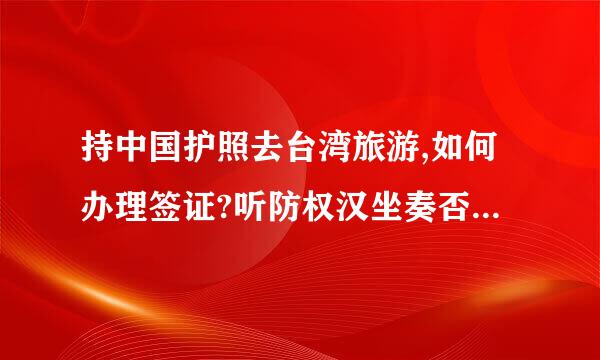 持中国护照去台湾旅游,如何办理签证?听防权汉坐奏否...